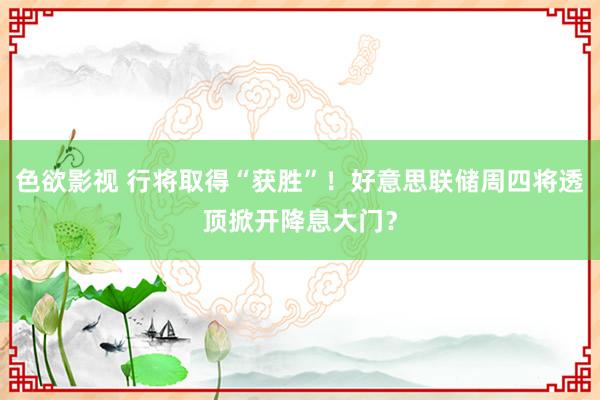 色欲影视 行将取得“获胜”！好意思联储周四将透顶掀开降息大门？